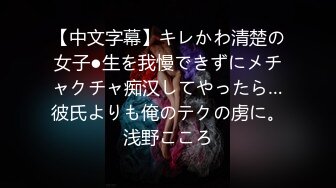 【中文字幕】キレかわ清楚の女子●生を我慢できずにメチャクチャ痴汉してやったら…彼氏よりも俺のテクの虏に。浅野こころ